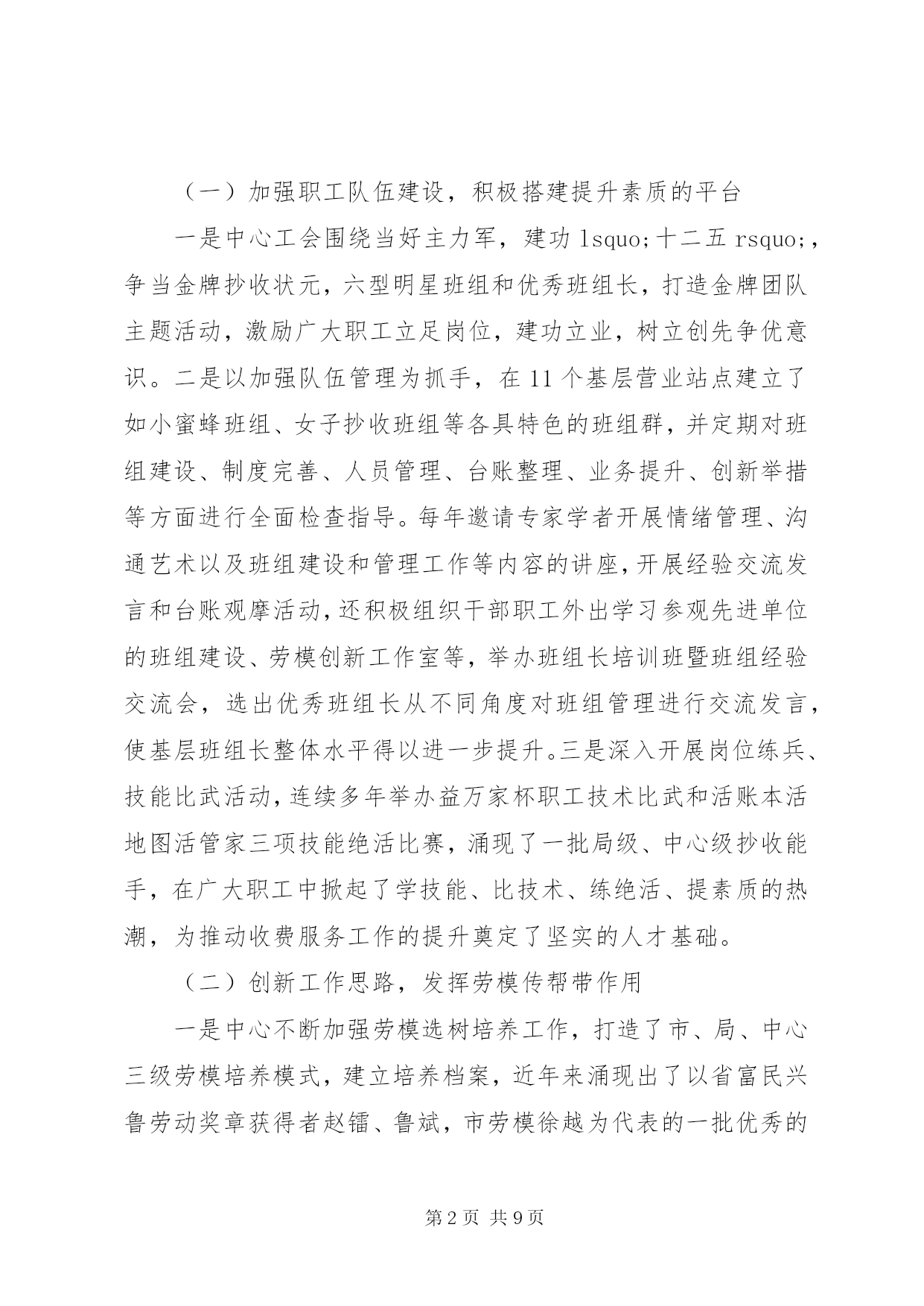 （一）加强职工队伍建设，积极搭建提升素质的平台

一是中心工会围绕当好主力军，建功 lsquo;十二五 rsquo;，争当金牌抄收状元，六型明星班组和优秀班组长，打造金牌团队主题活动，激励广大职工立足岗位，建功立业，树立创先争优意识。二是以加强队伍管理为抓手，在 11 个基层营业站点建立了如小蜜蜂班组、女子抄收班组等各具特色的班组群，并定期对班组建设、制度完善、人员管理、台账整理、业务提升、创新举措等方面进行全面检查指导。每年邀请专家学者开展情绪管理、沟通艺术以及班组建设和管理工作等内容的讲座，开展经验交流发言和台账观摩活动，还积极组织干部职工外出学习参观先进单位的班组建设、劳模创新工作室等，举办班组长培训班暨班组经验交流会，选出优秀班组长从不同角度对班组管理进行交流发言，使基层班组长整体水平得以进一步提升。三是深入开展岗位练兵、技能比武活动，连续多年举办益万家杯职工技术比武和活账本活地图活管家三项技能绝活比赛，涌现了一批局级、中心级抄收能手，在广大职工中掀起了学技能、比技术、练绝活、提素质的热潮，为推动收费服务工作的提升奠定了坚实的人才基础。

（二）创新工作思路，发挥劳模传帮带作用

一是中心不断加强劳模选树培养工作，打造了市、局、中心三级劳模培养模式，建立培养档案，近年来涌现出了以省富民兴鲁劳动奖章获得者赵镭、鲁斌，市劳模徐越为代表的一批优秀的

第 2 页 共 9 页